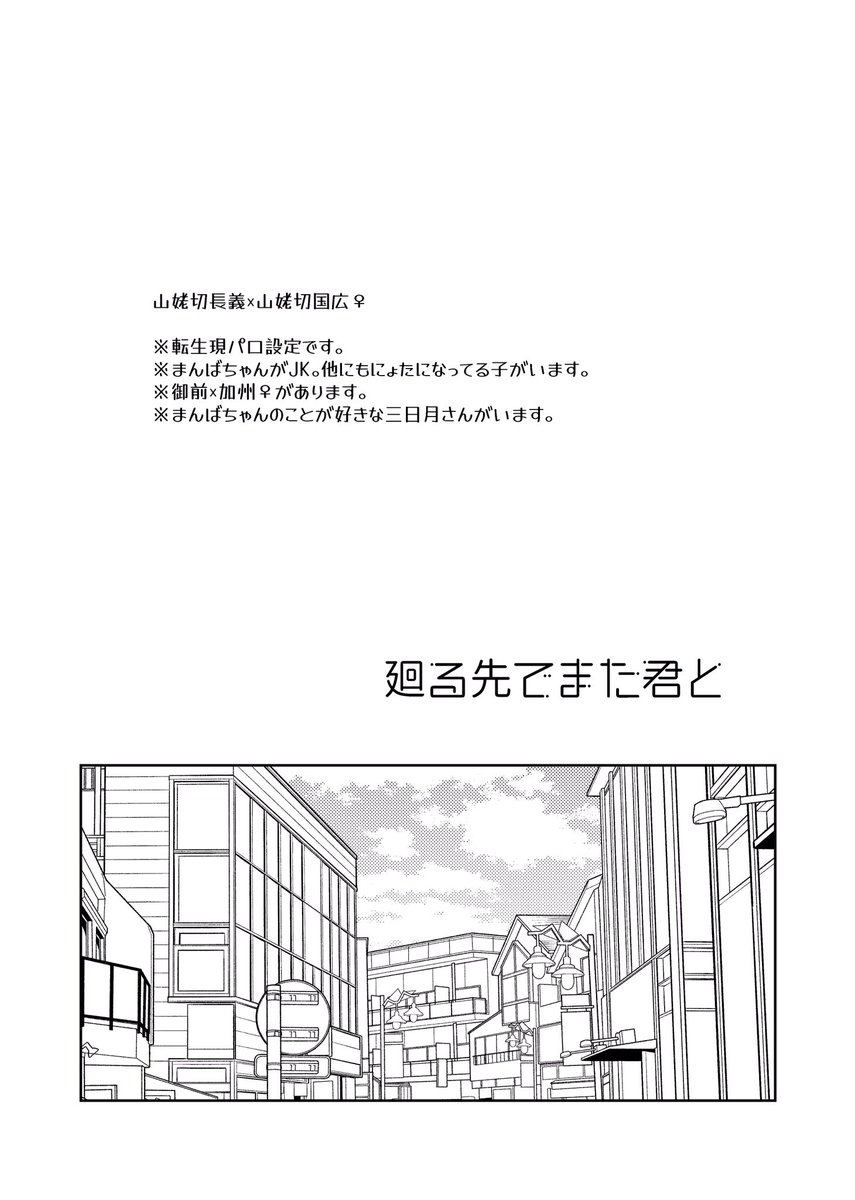 山姥切長義×山姥切国広♀

※転生現パロ設定です。
※まんばちゃんがJK。他にもにょたになってる子がいます。
※御前×加州♀があります。
※まんばちゃんのことが好きな三日月さんがいます。

廻る先でまた君と